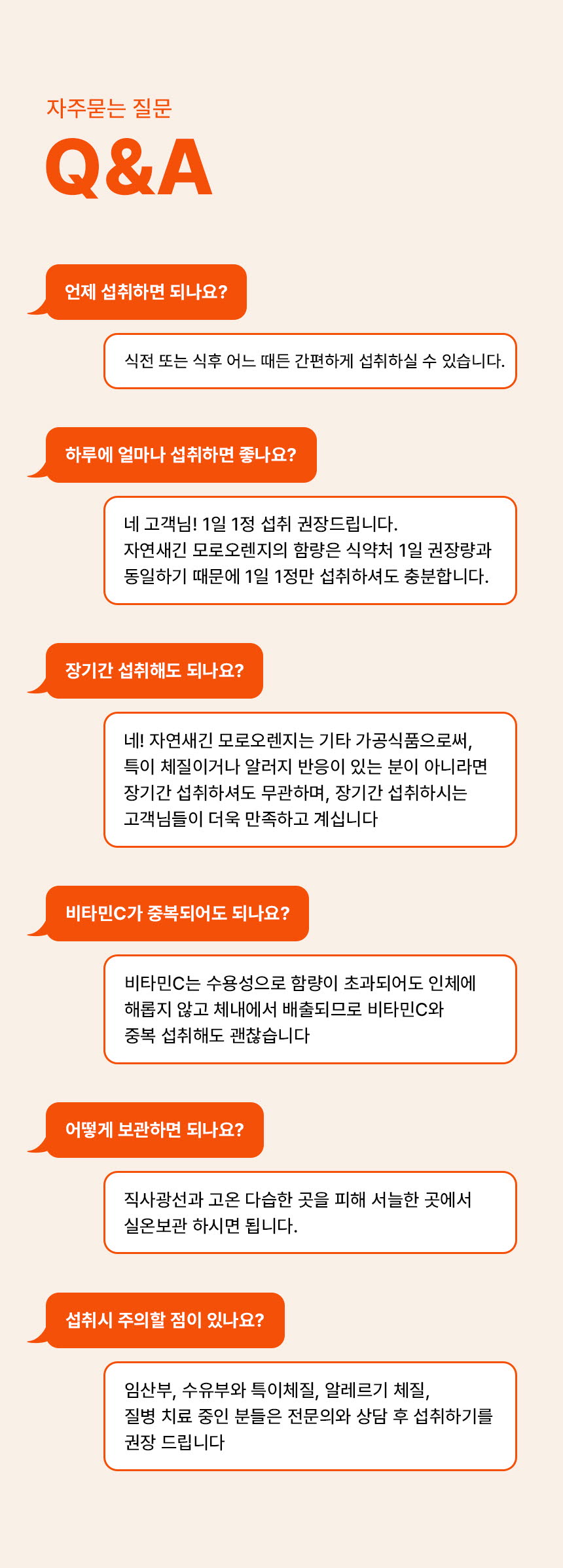 자주묻는 질문

Q&A

언제 섭취하면 되나요?

식전 또는 식후 어느 때든 간편하게 섭취하실 수 있습니다.

하루에 얼마나 섭취하면 좋나요?

네 고객님! 1일 1정 섭취 권장드립니다.
자연새긴 모로오렌지의 함량은 식약처 1일 권장량과 동일하기 때문에 1일 1정만 섭취하셔도 충분합니다.

장기간 섭취해도 되나요?

네! 자연새긴 모로오렌지는 기타 가공식품으로써, 특이 체질이거나 알러지 반응이 있는 분이 아니라면 장기간 섭취하셔도 무관하며, 장기간 섭취하시는 고객님들이 더욱 만족하고 계십니다

비타민C가 중복되어도 되나요?

비타민C는 수용성으로 함량이 초과되어도 인체에 해롭지 않고 체내에서 배출되므로 비타민C와 중복 섭취해도 괜찮습니다

어떻게 보관하면 되나요?

직사광선과 고온 다습한 곳을 피해 서늘한 곳에서 실온보관 하시면 됩니다.

섭취시 주의할 점이 있나요?

임산부, 수유부와 특이체질, 알레르기 체질, 질병 치료 중인 분들은 전문의와 상담 후 섭취하기를 권장 드립니다